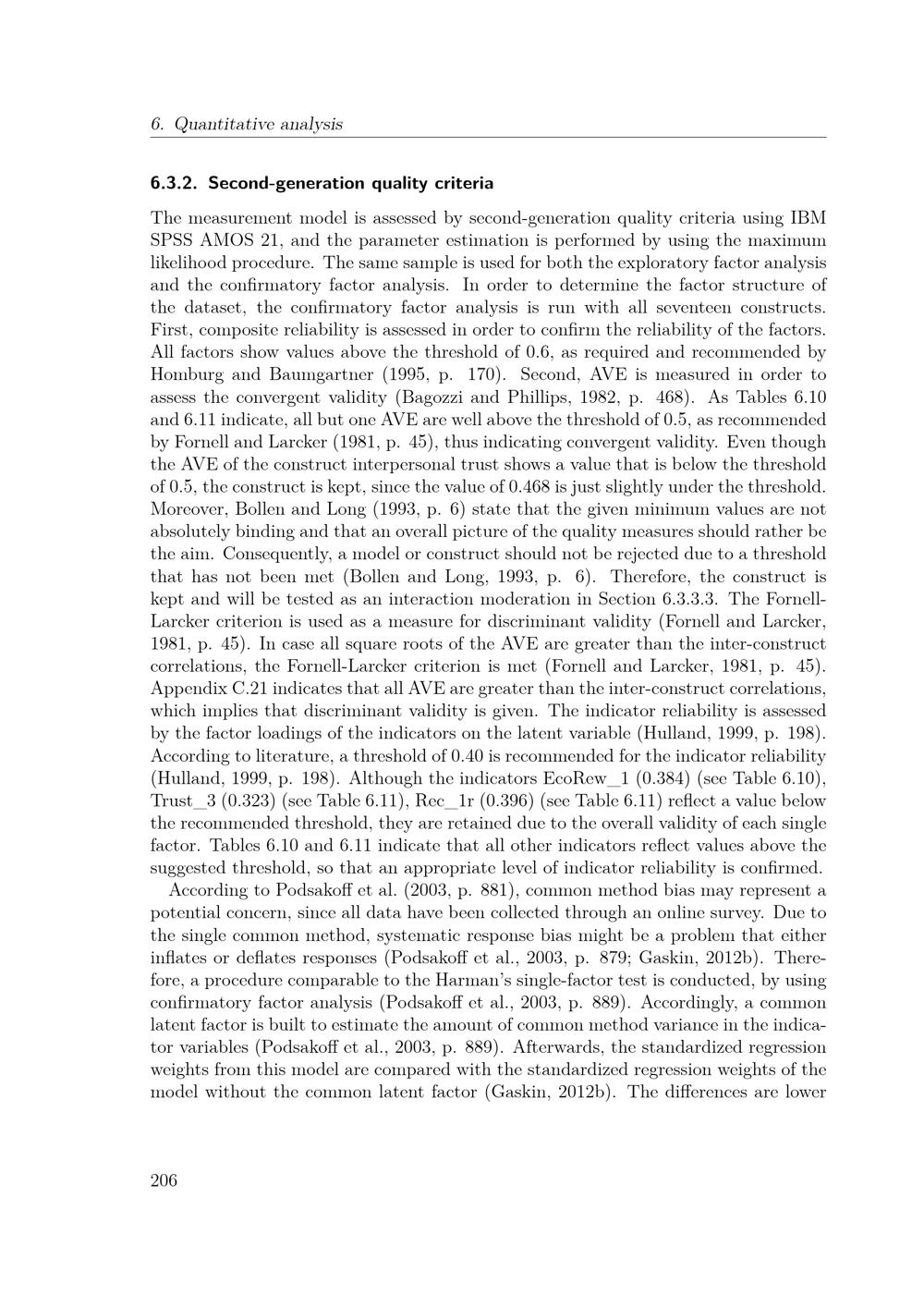 6. Quantitative analysis

6.3.2. Second-generation quality criteria

The measurement model is assessed by second-generation quality criteria using IBM SPSS AMOS 21, and the parameter estimation is performed by using the maximum likelihood procedure. The same sample is used for both the exploratory factor analysis and the confirmatory factor analysis. In order to determine the factor structure of the dataset, the confirmatory factor analysis is run with all seventeen constructs. First, composite reliability is assessed in order to confirm the reliability of the factors. All factors show values above the threshold of 0.6, as required and recommended by Homburg and Baumgartner (1995, p. 170). Second, AVE is measured in order to assess the convergent validity (Bagozzi and Phillips, 1982, p. 468). As Tables 6.10 and 6.11 indicate, all but one AVE are well above the threshold of 0.5, as recommended by Fornell and Larcker (1981, p. 45), thus indicating convergent validity. Even though the AVE of the construct interpersonal trust shows a value that is below the threshold of 0.5, the construct is kept, since the value of 0.468 is just slightly under the threshold. Moreover, Bollen and Long (1993, p. 6) state that the given minimum values are not absolutely binding and that an overall picture of the quality measures should rather be the aim. Consequently, a model or construct should not be rejected due to a threshold that has not been met (Bollen and Long, 1993, p. 6). Therefore, the construct is kept and will be tested as an interaction moderation in Section 6.3.3.3. The Fornell-Larcker criterion is used as a measure for discriminant validity (Fornell and Larcker, 1981, p. 45). In case all square roots of the AVE are greater than the inter-construct correlations, the Fornell-Larcker criterion is met (Fornell and Larcker, 1981, p. 45). Appendix C.21 indicates that all AVE are greater than the inter-construct correlations, which implies that discriminant validity is given. The indicator reliability is assessed by the factor loadings of the indicators on the latent variable (Hulland, 1999, p. 198). According to literature, a threshold of 0.40 is recommended for the indicator reliability (Hulland, 1999, p. 198). Although the indicators EcoRew_1 (0.384) (see Table 6.10), Trust_3 (0.323) (see Table 6.11), Rec_1r (0.396) (see Table 6.11) reflect a value below the recommended threshold, they are retained due to the overall validity of each single factor. Tables 6.10 and 6.11 indicate that all other indicators reflect values above the suggested threshold, so that an appropriate level of indicator reliability is confirmed.

According to Podsakoff et al. (2003, p. 881), common method bias may represent a potential concern, since all data have been collected through an online survey. Due to the single common method, systematic response bias might be a problem that either inflates or deflates responses (Podsakoff et al., 2003, p. 879; Gaskin, 2012b). Therefore, a procedure comparable to the Harman's single-factor test is conducted, by using confirmatory factor analysis (Podsakoff et al., 2003, p. 889). Accordingly, a common latent factor is built to estimate the amount of common method variance in the indicator variables (Podsakoff et al., 2003, p. 889). Afterwards, the standardized regression weights from this model are compared with the standardized regression weights of the model without the common latent factor (Gaskin, 2012b). The differences are lower

206